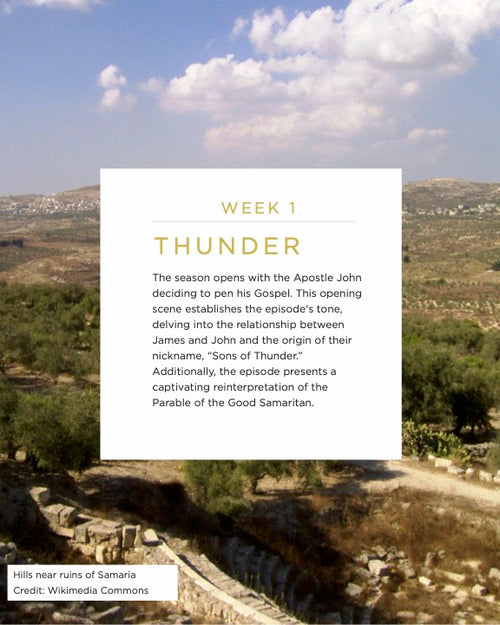 WEEK 1

THUNDER

The season opens with the Apostle John deciding to pen his Gospel. This opening scene establishes the episode's tone, delving into the relationship between James and John and the origin of their nickname, "Sons of Thunder." Additionally, the episode presents a captivating reinterpretation of the Parable of the Good Samaritan.

Hills near ruins of Samaria
Credit: Wikimedia Commons